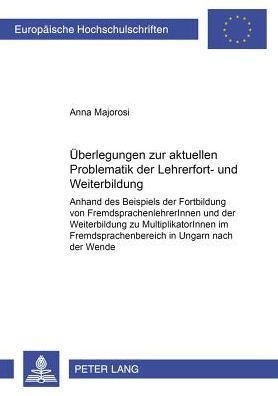 Europäische Hochschulschriften

Anna Majorosi

Überlegungen zur aktuellen Problematik der Lehrerfort- und Weiterbildung

Anhand des Beispiels der Fortbildung von FremdsprachenlehrerInnen und der Weiterbildung zu MultiplikatorInnen im Fremdsprachenbereich in Ungarn nach der Wende

PETER LANG